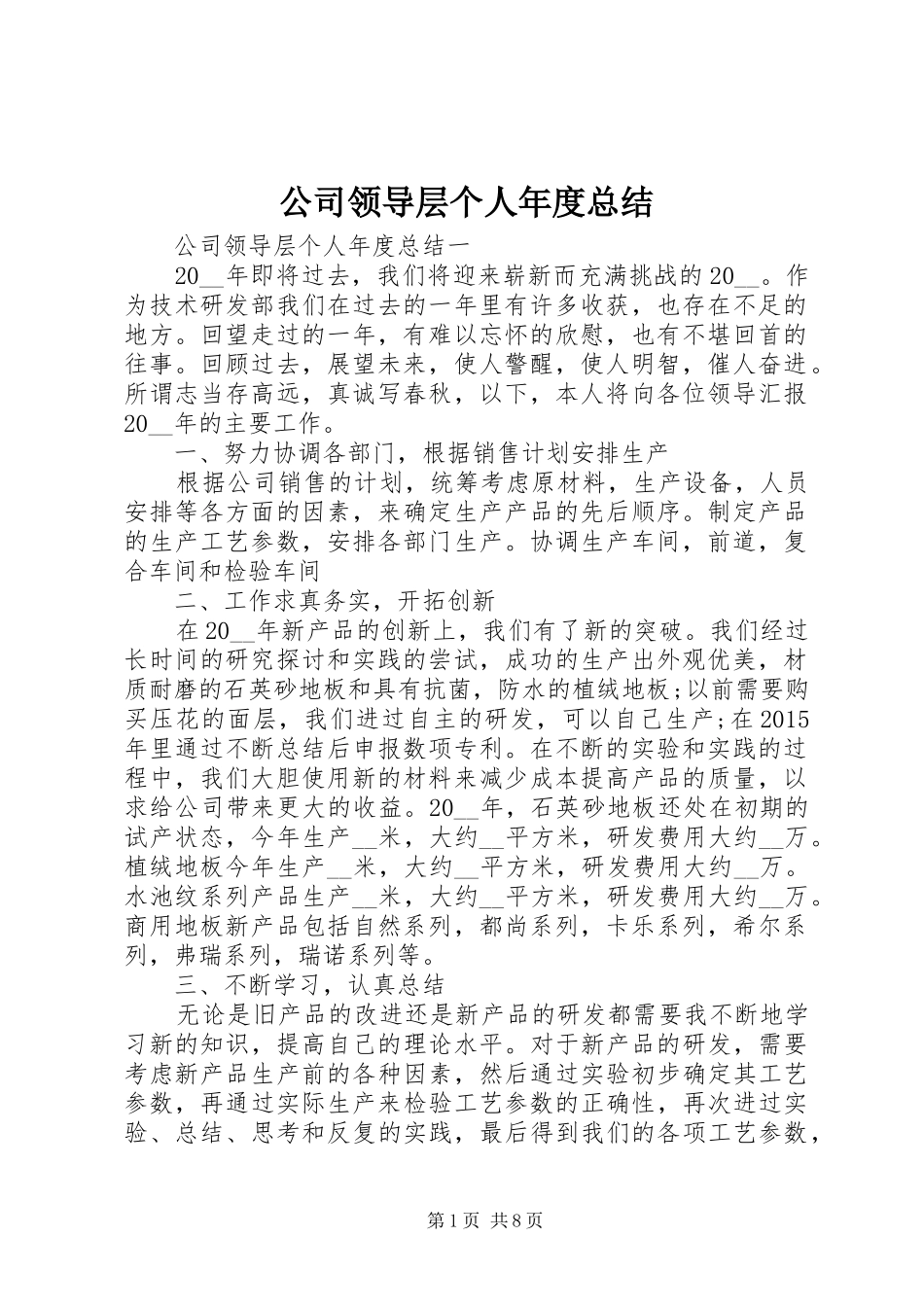 公司领导层个人年度总结

公司领导层个人年度总结一

20__年即将过去，我们将迎来崭新而充满挑战的20__。作为技术研发部我们在过去的一年里有许多收获，也存在不足的地方。回望走过的一年，有难以忘怀的欣慰，也有不堪回首的往事。回顾过去，展望未来，使人警醒，使人明智，催人奋进。所谓志当存高远，真诚写春秋，以下，本人将向各位领导汇报20__年的主要工作。

一、努力协调各部门，根据销售计划安排生产

根据公司销售的计划，统筹考虑原材料，生产设备，人员安排等各方面的因素，来确定生产产品的先后顺序。制定产品的生产工艺参数，安排各部门生产。协调生产车间，前道，复合车间和检验车间

二、工作求真务实，开拓创新

在20__年新产品的创新上，我们有了新的突破。我们经过长时间的研究探讨和实践的尝试，成功的生产出外观优美，材质耐磨的石英砂地板和具有抗菌，防水的植绒地板;以前需要购买压花的面层，我们进过自主的研发，可以自己生产;在2015年里通过不断总结后申报数项专利。在不断的实验和实践的过程中，我们大胆使用新的材料来减少成本提高产品的质量，以求给公司带来更大的收益。20__年，石英砂地板还处在初期的试产状态，今年生产__米，大约__平方米，研发费用大约__万。植绒地板今年生产__米，大约__平方米，研发费用大约__万。水池纹系列产品生产__米，大约__平方米，研发费用大约__万。商用地板新产品包括自然系列，都尚系列，卡乐系列，希尔系列，弗瑞系列，瑞诺系列等。

三、不断学习，认真总结

无论是旧产品的改进还是新产品的研发都需要我不断地学习新的知识，提高自己的理论水平。对于新产品的研发，需要考虑新产品生产前的各种因素，然后通过实验初步确定其工艺参数，再通过实际生产来检验工艺参数的正确性，再次进过实验、总结、思考和反复的实践，最后得到我们的各项工艺参数，

第1页 共8页